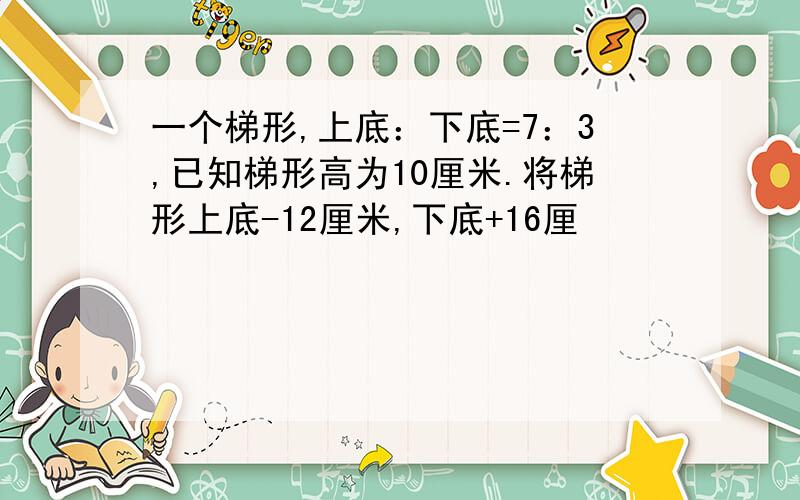 tiger

一个梯形,上底：下底=7：3,已知梯形高为10厘米.将梯形上底-12厘米,下底+16厘